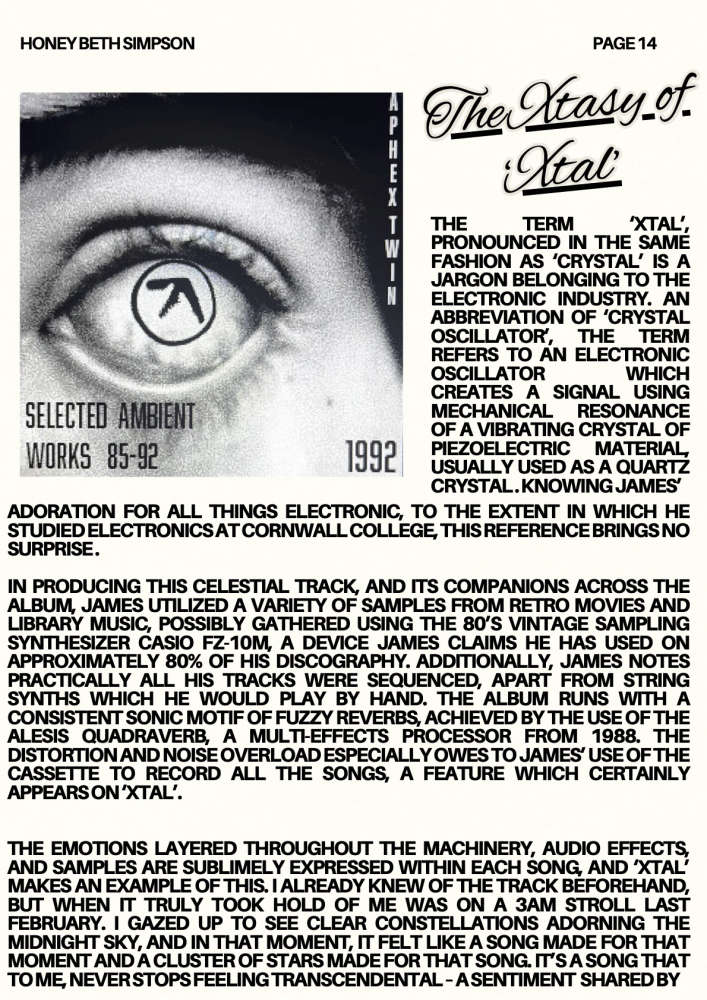 HONEY BETH SIMPSON

PAGE 14

APHEX TWIN

SELECTED AMBIENT
WORKS 85-92

1992

The Xtasy of 'Xtal'

THE TERM 'XTAL', PRONOUNCED IN THE SAME FASHION AS 'CRYSTAL' IS A JARGON BELONGING TO THE ELECTRONIC INDUSTRY. AN ABBREVIATION OF 'CRYSTAL OSCILLATOR', THE TERM REFERS TO AN ELECTRONIC OSCILLATOR WHICH CREATES A SIGNAL USING MECHANICAL RESONANCE OF A VIBRATING CRYSTAL OF PIEZOELECTRIC MATERIAL, USUALLY USED AS A QUARTZ CRYSTAL. KNOWING JAMES' ADORATION FOR ALL THINGS ELECTRONIC, TO THE EXTENT IN WHICH HE STUDIED ELECTRONICS AT CORNWALL COLLEGE, THIS REFERENCE BRINGS NO SURPRISE.

IN PRODUCING THIS CELESTIAL TRACK, AND ITS COMPANIONS ACROSS THE ALBUM, JAMES UTILIZED A VARIETY OF SAMPLES FROM RETRO MOVIES AND LIBRARY MUSIC, POSSIBLY GATHERED USING THE 80'S VINTAGE SAMPLING SYNTHESIZER CASIO FZ-10M, A DEVICE JAMES CLAIMS HE HAS USED ON APPROXIMATELY 80% OF HIS DISCOGRAPHY. ADDITIONALLY, JAMES NOTES PRACTICALLY ALL HIS TRACKS WERE SEQUENCED, APART FROM STRING SYNTHS WHICH HE WOULD PLAY BY HAND. THE ALBUM RUNS WITH A CONSISTENT SONIC MOTIF OF FUZZY REVERBS, ACHIEVED BY THE USE OF THE ALESIS QUADRAVERB, A MULTI-EFFECTS PROCESSOR FROM 1988. THE DISTORTION AND NOISE OVERLOAD ESPECIALLY OWES TO JAMES' USE OF THE CASSETTE TO RECORD ALL THE SONGS, A FEATURE WHICH CERTAINLY APPEARS ON 'XTAL'.

THE EMOTIONS LAYERED THROUGHOUT THE MACHINERY, AUDIO EFFECTS, AND SAMPLES ARE SUBLIMELY EXPRESSED WITHIN EACH SONG, AND 'XTAL' MAKES AN EXAMPLE OF THIS. I ALREADY KNEW OF THE TRACK BEFOREHAND, BUT WHEN IT TRULY TOOK HOLD OF ME WAS ON A 3AM STROLL LAST FEBRUARY. I GAZED UP TO SEE CLEAR CONSTELLATIONS ADORNING THE MIDNIGHT SKY, AND IN THAT MOMENT, IT FELT LIKE A SONG MADE FOR THAT MOMENT AND A CLUSTER OF STARS MADE FOR THAT SONG. IT'S A SONG THAT TO ME, NEVER STOPS FEELING TRANSCENDENTAL - A SENTIMENT SHARED BY